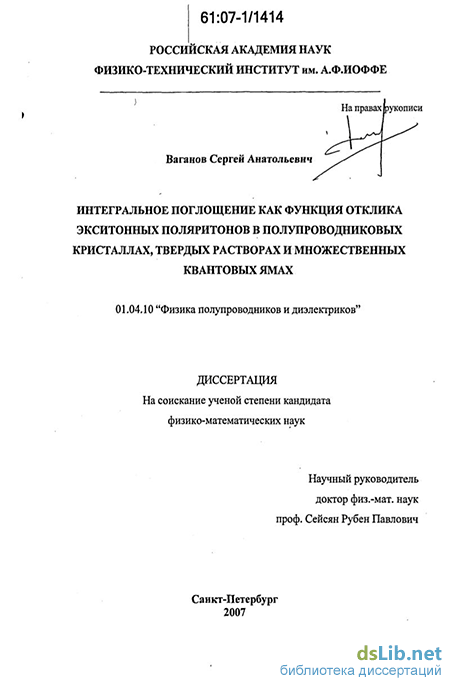 61:07-1/1414

РОССИЙСКАЯ АКАДЕМИЯ НАУК
ФИЗИКО-ТЕХНИЧЕСКИЙ ИНСТИТУТ им. А.Ф.ИОФФЕ

На правах рукописи

Ваганов Сергей Анатольевич

ИНТЕГРАЛЬНОЕ ПОГЛОЩЕНИЕ КАК ФУНКЦИЯ ОТКЛИКА ЭКСИТОННЫХ ПОЛЯРИТОНОВ В ПОЛУПРОВОДНИКОВЫХ КРИСТАЛЛАХ, ТВЕРДЫХ РАСТВОРАХ И МНОЖЕСТВЕННЫХ КВАНТОВЫХ ЯМАХ

01.04.10 “Физика полупроводников и диэлектриков”

ДИССЕРТАЦИЯ
На соискание ученой степени кандидата
физико-математических наук

Научный руководитель
доктор физ.-мат. наук
проф. Сейсян Рубен Павлович

Санкт-Петербург
2007

dsLib.net
библиотека диссертаций